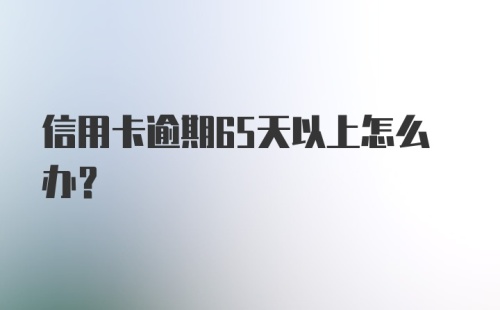 信用卡逾期65天以上怎么办?